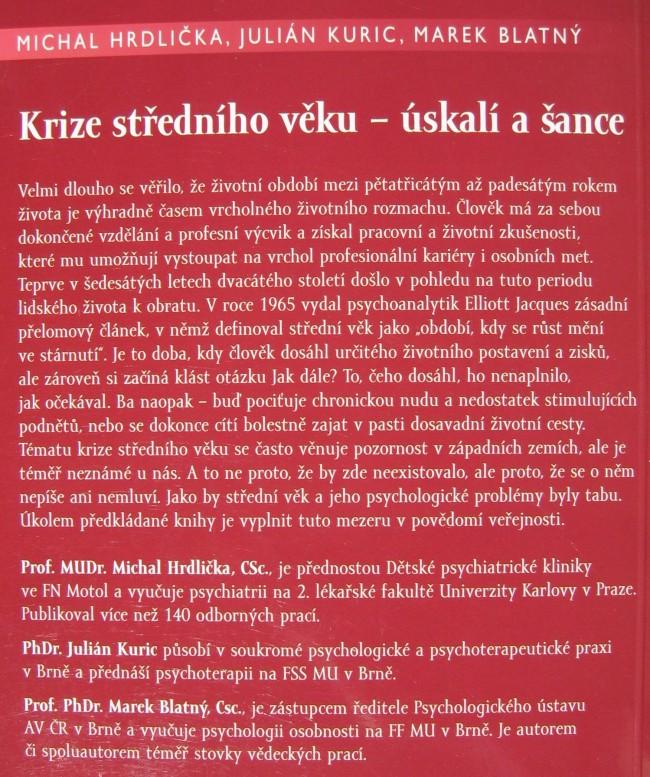 MICHAL HRDLIČKA, JULIÁN KURIC, MAREK BLATNÝ

Krize středního věku – úskalí a šance

Velmi dlouho se věřilo, že životní období mezi pětatřicátým až padesátým rokem života je výhradně časem vrcholného životního rozmachu. Člověk má za sebou dokončené vzdělání a profesní výcvik a získal pracovní a životní zkušenosti, které mu umožňují vystoupat na vrchol profesionální kariéry i osobních met. Teprve v šedesátých letech dvacátého století došlo v pohledu na tuto periodu lidského života k obratu. V roce 1965 vydal psychoanalytik Elliott Jacques zásadní přelomový článek, v němž definoval střední věk jako „období, kdy se růst mění ve stárnutí". Je to doba, kdy člověk dosáhl určitého životního postavení a zisků, ale zároveň si začíná klást otázku Jak dále? To, čeho dosáhl, ho nenaplnilo, jak očekával. Ba naopak – buď pociťuje chronickou nudu a nedostatek stimulujících podnětů, nebo se dokonce cítí bolestně zajat v pasti dosavadní životní cesty. Tématu krize středního věku se často věnuje pozornost v západních zemích, ale je téměř neznámé u nás. A to ne proto, že by zde neexistovalo, ale proto, že se o něm nepíše ani nemluví. Jako by střední věk a jeho psychologické problémy byly tabu. Úkolem předkládané knihy je vyplnit tuto mezeru v povědomí veřejnosti.

Prof. MUDr. Michal Hrdlička, CSc., je přednostou Dětské psychiatrické kliniky ve FN Motol a vyučuje psychiatrii na 2. lékařské fakultě Univerzity Karlovy v Praze. Publikoval více než 140 odborných prací.

PhDr. Julián Kuric působí v soukromé psychologické a psychoterapeutické praxi v Brně a přednáší psychoterapii na FSS MU v Brně.

Prof. PhDr. Marek Blatný, Csc., je zástupcem ředitele Psychologického ústavu AV ČR v Brně a vyučuje psychologii osobnosti na FF MU v Brně. Je autorem či spoluautorem téměř stovky vědeckých prací.